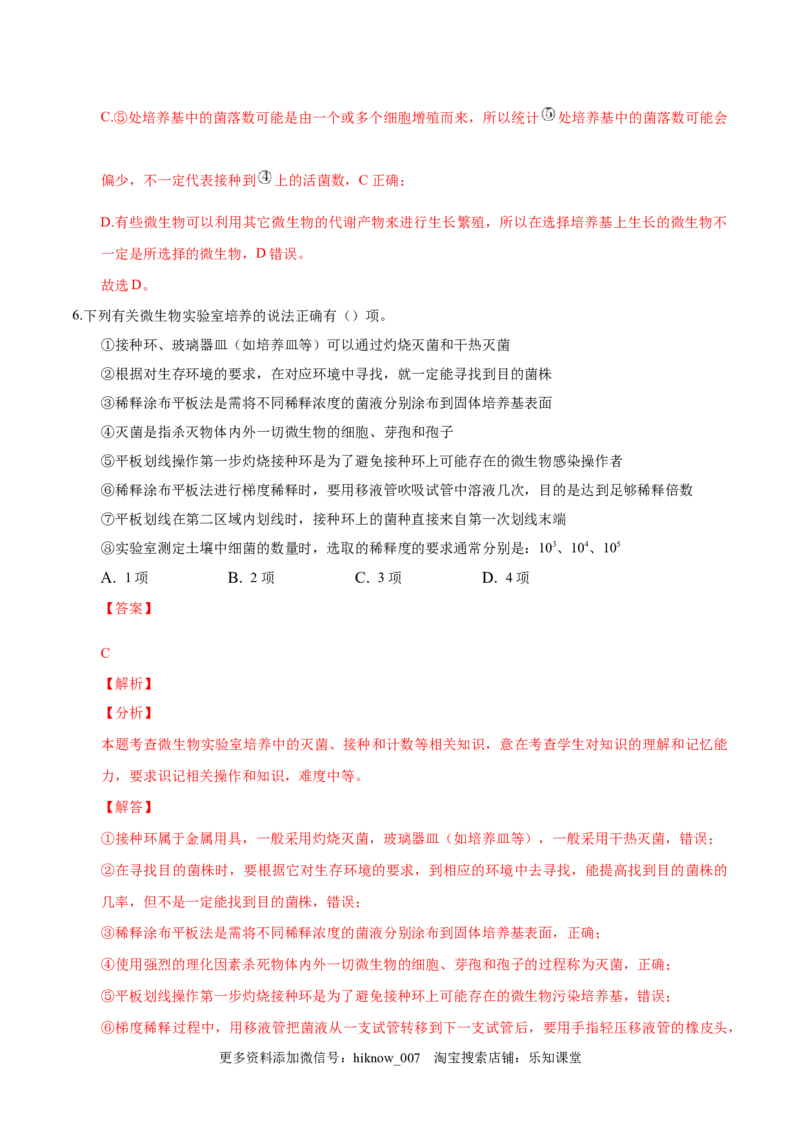 C.⑤处培养基中的菌落数可能是由一个或多个细胞增殖而来，所以统计⑤处培养基中的菌落数可能会偏少，不一定代表接种到④上的活菌数，C 正确；

D.有些微生物可以利用其它微生物的代谢产物来进行生长繁殖，所以在选择培养基上生长的微生物不一定是所选择的微生物，D 错误。

故选 D。

6.下列有关微生物实验室培养的说法正确有（）项。

①接种环、玻璃器皿（如培养皿等）可以通过灼烧灭菌和干热灭菌

②根据对生存环境的要求，在对应环境中寻找，就一定能寻找到目的菌株

③稀释涂布平板法是需将不同稀释浓度的菌液分别涂布到固体培养基表面

④灭菌是指杀灭物体内外一切微生物的细胞、芽孢和孢子

⑤平板划线操作第一步灼烧接种环是为了避免接种环上可能存在的微生物感染操作者

⑥稀释涂布平板法进行梯度稀释时，要用移液管吹吸试管中溶液几次，目的是达到足够稀释倍数

⑦平板划线在第二区域内划线时，接种环上的菌种直接来自第一次划线末端

⑧实验室测定土壤中细菌的数量时，选取的稀释度的要求通常分别是：$10^3$、$10^4$、$10^5$

A. 1 项　　B. 2 项　　C. 3 项　　D. 4 项

【答案】

C

【解析】

【分析】

本题考查微生物实验室培养中的灭菌、接种和计数等相关知识，意在考查学生对知识的理解和记忆能力，要求识记相关操作和知识，难度中等。

【解答】

①接种环属于金属用具，一般采用灼烧灭菌，玻璃器皿（如培养皿等），一般采用干热灭菌，错误；

②在寻找目的菌株时，要根据它对生存环境的要求，到相应的环境中去寻找，能提高找到目的菌株的几率，但不是一定能找到目的菌株，错误；

③稀释涂布平板法是需将不同稀释浓度的菌液分别涂布到固体培养基表面，正确；

④使用强烈的理化因素杀死物体内外一切微生物的细胞、芽孢和孢子的过程称为灭菌，正确；

⑤平板划线操作第一步灼烧接种环是为了避免接种环上可能存在的微生物污染培养基，错误；

⑥梯度稀释过程中，用移液管把菌液从一支试管转移到下一支试管后，要用手指轻压移液管的橡皮头，

更多资料添加微信号：hiknow_007　淘宝搜索店铺：乐知课堂